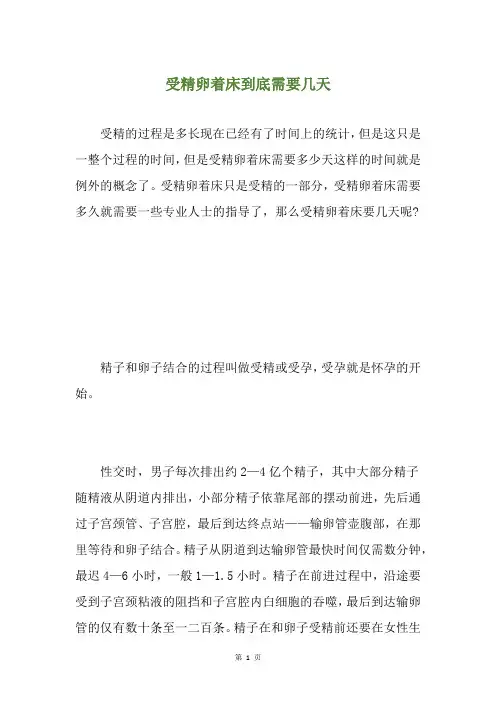 受精卵着床到底需要几天

受精的过程是多长现在已经有了时间上的统计，但是这只是一整个过程的时间，但是受精卵着床需要多少天这样的时间就是例外的概念了。受精卵着床只是受精的一部分，受精卵着床需要多久就需要一些专业人士的指导了，那么受精卵着床要几天呢?

精子和卵子结合的过程叫做受精或受孕，受孕就是怀孕的开始。

性交时，男子每次排出约 2—4 亿个精子，其中大部分精子随精液从阴道内排出，小部分精子依靠尾部的摆动前进，先后通过子宫颈管、子宫腔，最后到达终点站——输卵管壶腹部，在那里等待和卵子结合。精子从阴道到达输卵管最快时间仅需数分钟，最迟 4—6 小时，一般 1—1.5 小时。精子在前进过程中，沿途要受到子宫颈粘液的阻挡和子宫腔内白细胞的吞噬，最后到达输卵管的仅有数十条至一二百条。精子在和卵子受精前还要在女性生

第 1 页